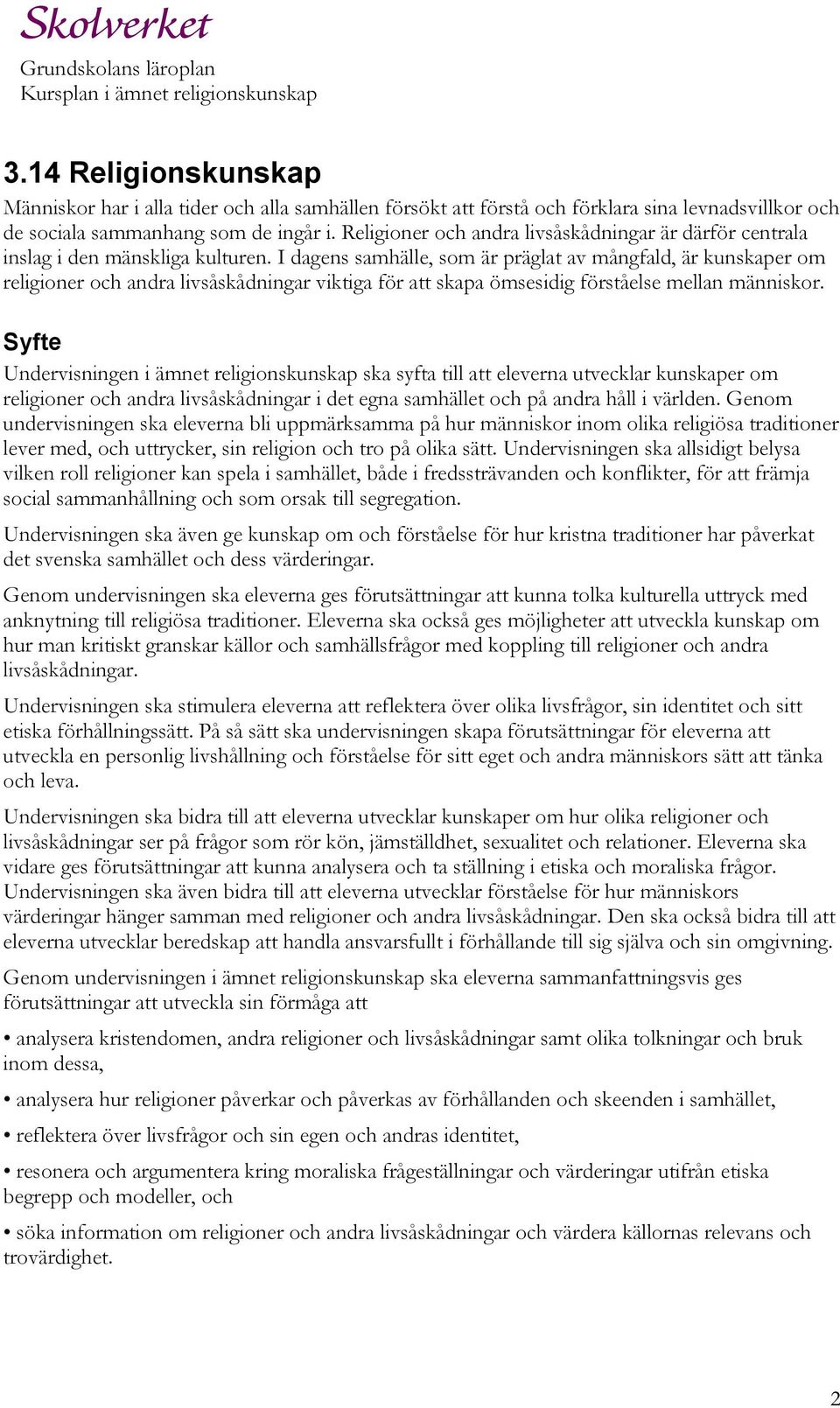 Skolverket

Grundskolans läroplan
Kursplan i ämnet religionskunskap

3.14 Religionskunskap

Människor har i alla tider och alla samhällen försökt att förstå och förklara sina levnadsvillkor och de sociala sammanhang som de ingår i. Religioner och andra livsåskådningar är därför centrala inslag i den mänskliga kulturen. I dagens samhälle, som är präglat av mångfald, är kunskaper om religioner och andra livsåskådningar viktiga för att skapa ömsesidig förståelse mellan människor.

Syfte

Undervisningen i ämnet religionskunskap ska syfta till att eleverna utvecklar kunskaper om religioner och andra livsåskådningar i det egna samhället och på andra håll i världen. Genom undervisningen ska eleverna bli uppmärksamma på hur människor inom olika religiösa traditioner lever med, och uttrycker, sin religion och tro på olika sätt. Undervisningen ska allsidigt belysa vilken roll religioner kan spela i samhället, både i fredssträvanden och konflikter, för att främja social sammanhållning och som orsak till segregation.

Undervisningen ska även ge kunskap om och förståelse för hur kristna traditioner har påverkat det svenska samhället och dess värderingar.

Genom undervisningen ska eleverna ges förutsättningar att kunna tolka kulturella uttryck med anknytning till religiösa traditioner. Eleverna ska också ges möjligheter att utveckla kunskap om hur man kritiskt granskar källor och samhällsfrågor med koppling till religioner och andra livsåskådningar.

Undervisningen ska stimulera eleverna att reflektera över olika livsfrågor, sin identitet och sitt etiska förhållningssätt. På så sätt ska undervisningen skapa förutsättningar för eleverna att utveckla en personlig livshållning och förståelse för sitt eget och andra människors sätt att tänka och leva.

Undervisningen ska bidra till att eleverna utvecklar kunskaper om hur olika religioner och livsåskådningar ser på frågor som rör kön, jämställdhet, sexualitet och relationer. Eleverna ska vidare ges förutsättningar att kunna analysera och ta ställning i etiska och moraliska frågor. Undervisningen ska även bidra till att eleverna utvecklar förståelse för hur människors värderingar hänger samman med religioner och andra livsåskådningar. Den ska också bidra till att eleverna utvecklar beredskap att handla ansvarsfullt i förhållande till sig själva och sin omgivning.

Genom undervisningen i ämnet religionskunskap ska eleverna sammanfattningsvis ges förutsättningar att utveckla sin förmåga att

• analysera kristendomen, andra religioner och livsåskådningar samt olika tolkningar och bruk inom dessa,

• analysera hur religioner påverkar och påverkas av förhållanden och skeenden i samhället,

• reflektera över livsfrågor och sin egen och andras identitet,

• resonera och argumentera kring moraliska frågeställningar och värderingar utifrån etiska begrepp och modeller, och

• söka information om religioner och andra livsåskådningar och värdera källornas relevans och trovärdighet.

2